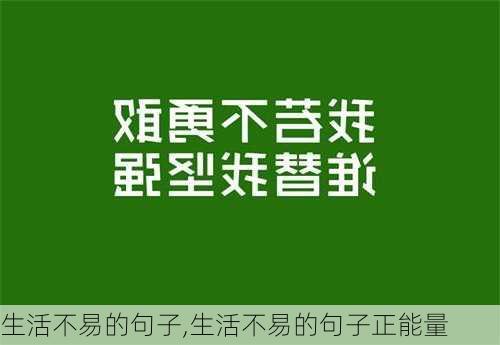 我若不勇敢
谁替我坚强

生活不易的句子,生活不易的句子正能量